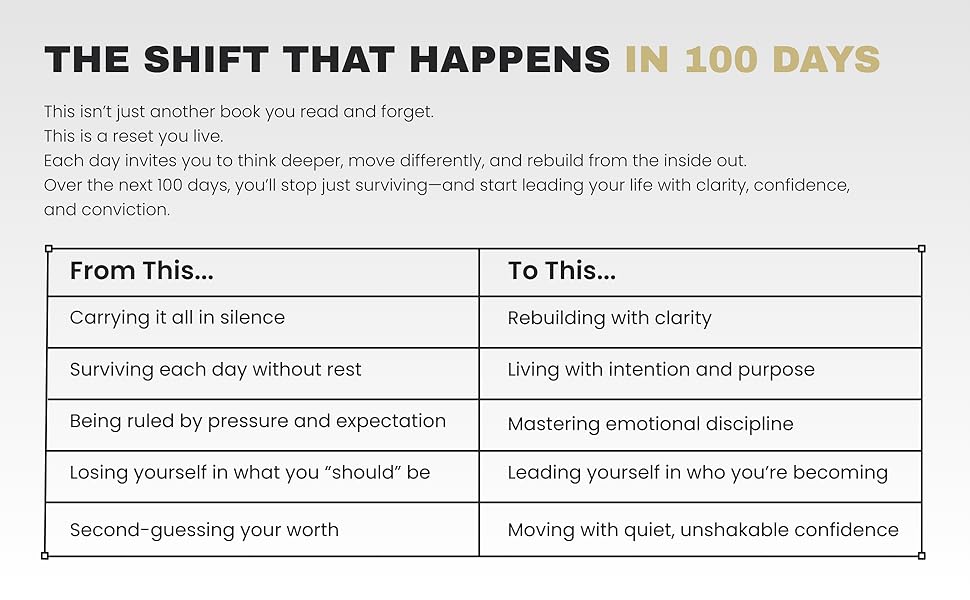 THE SHIFT THAT HAPPENS IN 100 DAYS

This isn't just another book you read and forget.
This is a reset you live.
Each day invites you to think deeper, move differently, and rebuild from the inside out.
Over the next 100 days, you'll stop just surviving—and start leading your life with clarity, confidence, and conviction.

| From This... | To This... |
|---|---|
| Carrying it all in silence | Rebuilding with clarity |
| Surviving each day without rest | Living with intention and purpose |
| Being ruled by pressure and expectation | Mastering emotional discipline |
| Losing yourself in what you "should" be | Leading yourself in who you're becoming |
| Second-guessing your worth | Moving with quiet, unshakable confidence |